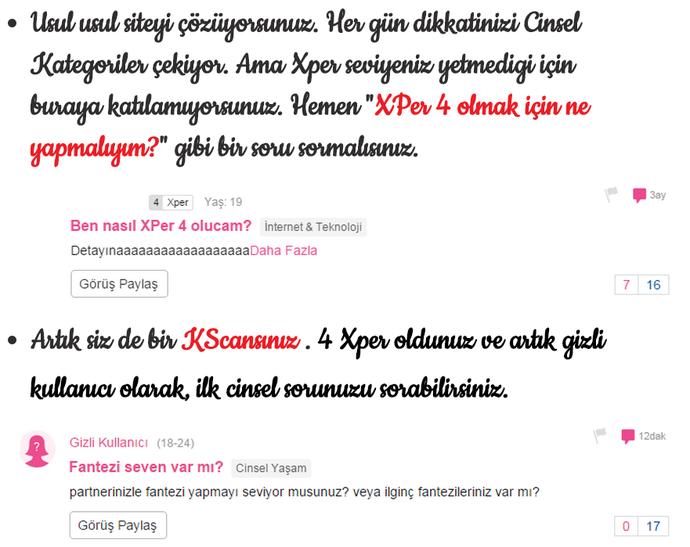 • Usul usul siteyi çözüyorsunuz. Her gün dikkatinizi Cinsel Kategoriler çekiyor. Ama Xper seviyeniz yetmedigi için buraya katılamıyorsunuz. Hemen "XPer 4 olmak için ne yapmalıyım?" gibi bir soru sormalısınız.

4 Xper Yaş: 19

3ay

Ben nasıl XPer 4 olucam? İnternet & Teknoloji

DetayınaaaaaaaaaaaaaaaaaaDaha Fazla

Görüş Paylaş

7 16

• Artık siz de bir KScansınız . 4 Xper oldunuz ve artık gizli kullanıcı olarak, ilk cinsel sorunuzu sorabilirsiniz.

Gizli Kullanıcı (18-24)

12dak

Fantezi seven var mı? Cinsel Yaşam

partnerinizle fantezi yapmayı seviyor musunuz? veya ilginç fantezileriniz var mı?

Görüş Paylaş

0 17